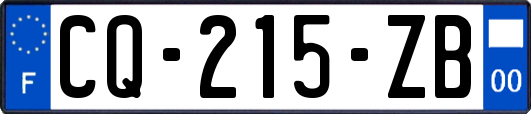 F

CQ-215-ZB

00